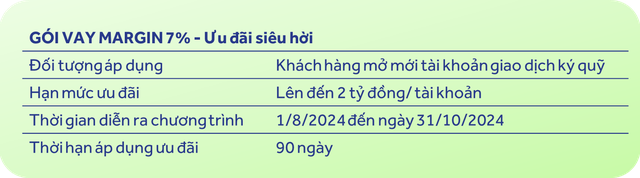 GÓI VAY MARGIN 7% - Ưu đãi siêu hời

| Đối tượng áp dụng | Khách hàng mở mới tài khoản giao dịch ký quỹ |
|---|---|
| Hạn mức ưu đãi | Lên đến 2 tỷ đồng/ tài khoản |
| Thời gian diễn ra chương trình | 1/8/2024 đến ngày 31/10/2024 |
| Thời hạn áp dụng ưu đãi | 90 ngày |